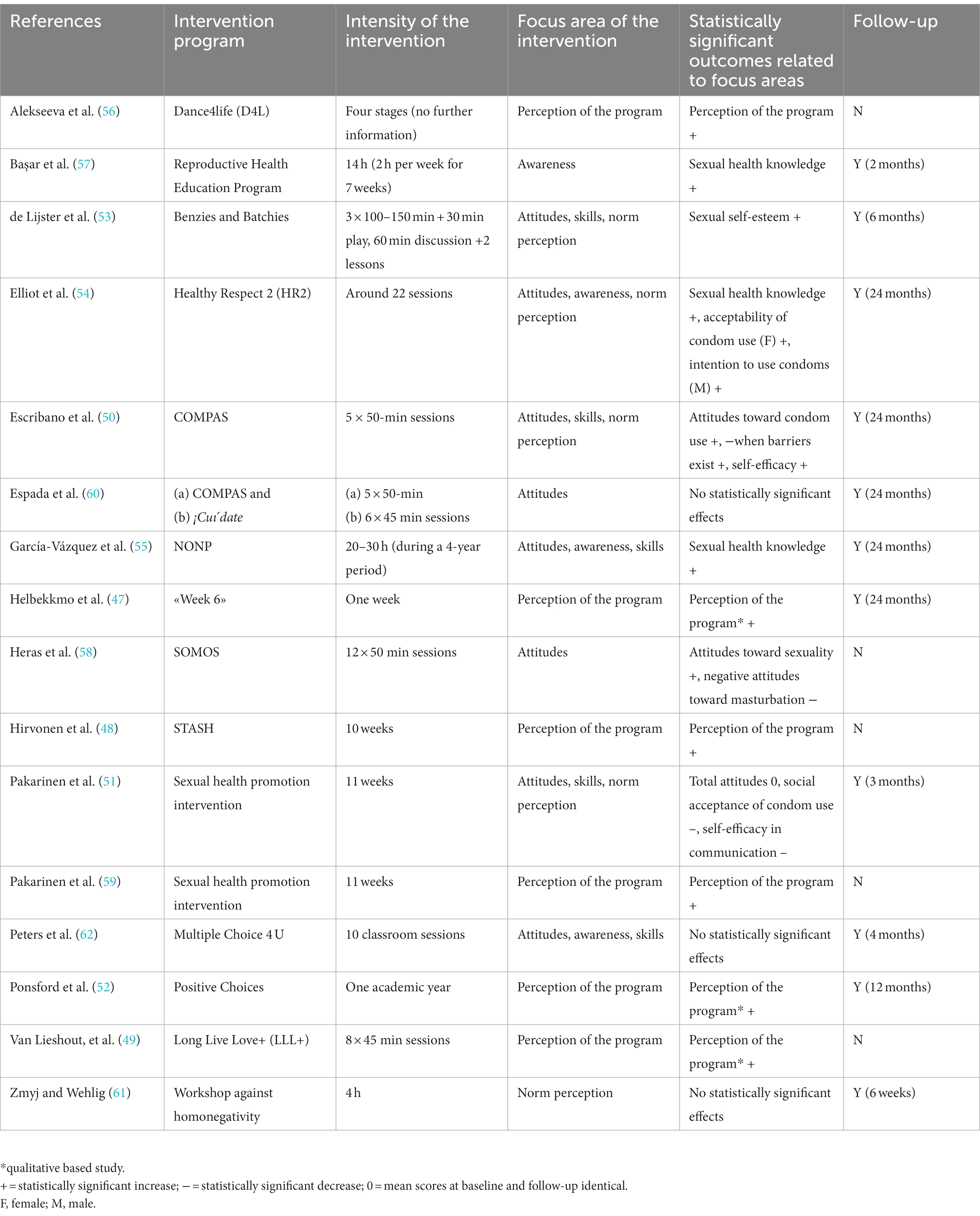 | References | Intervention program | Intensity of the intervention | Focus area of the intervention | Statistically significant outcomes related to focus areas | Follow-up |
|---|---|---|---|---|---|
| Alekseeva et al. (56) | Dance4life (D4L) | Four stages (no further information) | Perception of the program | Perception of the program + | N |
| Başar et al. (57) | Reproductive Health Education Program | 14 h (2 h per week for 7 weeks) | Awareness | Sexual health knowledge + | Y (2 months) |
| de Lijster et al. (53) | Benzies and Batchies | 3 × 100–150 min + 30 min play, 60 min discussion +2 lessons | Attitudes, skills, norm perception | Sexual self-esteem + | Y (6 months) |
| Elliot et al. (54) | Healthy Respect 2 (HR2) | Around 22 sessions | Attitudes, awareness, norm perception | Sexual health knowledge +, acceptability of condom use (F) +, intention to use condoms (M) + | Y (24 months) |
| Escribano et al. (50) | COMPAS | 5 × 50-min sessions | Attitudes, skills, norm perception | Attitudes toward condom use +, −when barriers exist +, self-efficacy + | Y (24 months) |
| Espada et al. (60) | (a) COMPAS and (b) ¡Cuı´date | (a) 5 × 50-min (b) 6 × 45 min sessions | Attitudes | No statistically significant effects | Y (24 months) |
| García-Vázquez et al. (55) | NONP | 20–30 h (during a 4-year period) | Attitudes, awareness, skills | Sexual health knowledge + | Y (24 months) |
| Helbekkmo et al. (47) | «Week 6» | One week | Perception of the program | Perception of the program* + | Y (24 months) |
| Heras et al. (58) | SOMOS | 12 × 50 min sessions | Attitudes | Attitudes toward sexuality +, negative attitudes toward masturbation − | N |
| Hirvonen et al. (48) | STASH | 10 weeks | Perception of the program | Perception of the program + | N |
| Pakarinen et al. (51) | Sexual health promotion intervention | 11 weeks | Attitudes, skills, norm perception | Total attitudes 0, social acceptance of condom use −, self-efficacy in communication − | Y (3 months) |
| Pakarinen et al. (59) | Sexual health promotion intervention | 11 weeks | Perception of the program | Perception of the program + | N |
| Peters et al. (62) | Multiple Choice 4 U | 10 classroom sessions | Attitudes, awareness, skills | No statistically significant effects | Y (4 months) |
| Ponsford et al. (52) | Positive Choices | One academic year | Perception of the program | Perception of the program* + | Y (12 months) |
| Van Lieshout, et al. (49) | Long Live Love+ (LLL+) | 8 × 45 min sessions | Perception of the program | Perception of the program* + | N |
| Zmyj and Wehlig (61) | Workshop against homonegativity | 4 h | Norm perception | No statistically significant effects | Y (6 weeks) |

*qualitative based study.
+ = statistically significant increase; − = statistically significant decrease; 0 = mean scores at baseline and follow-up identical.
F, female; M, male.